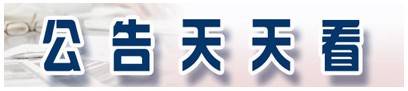 公告天天看